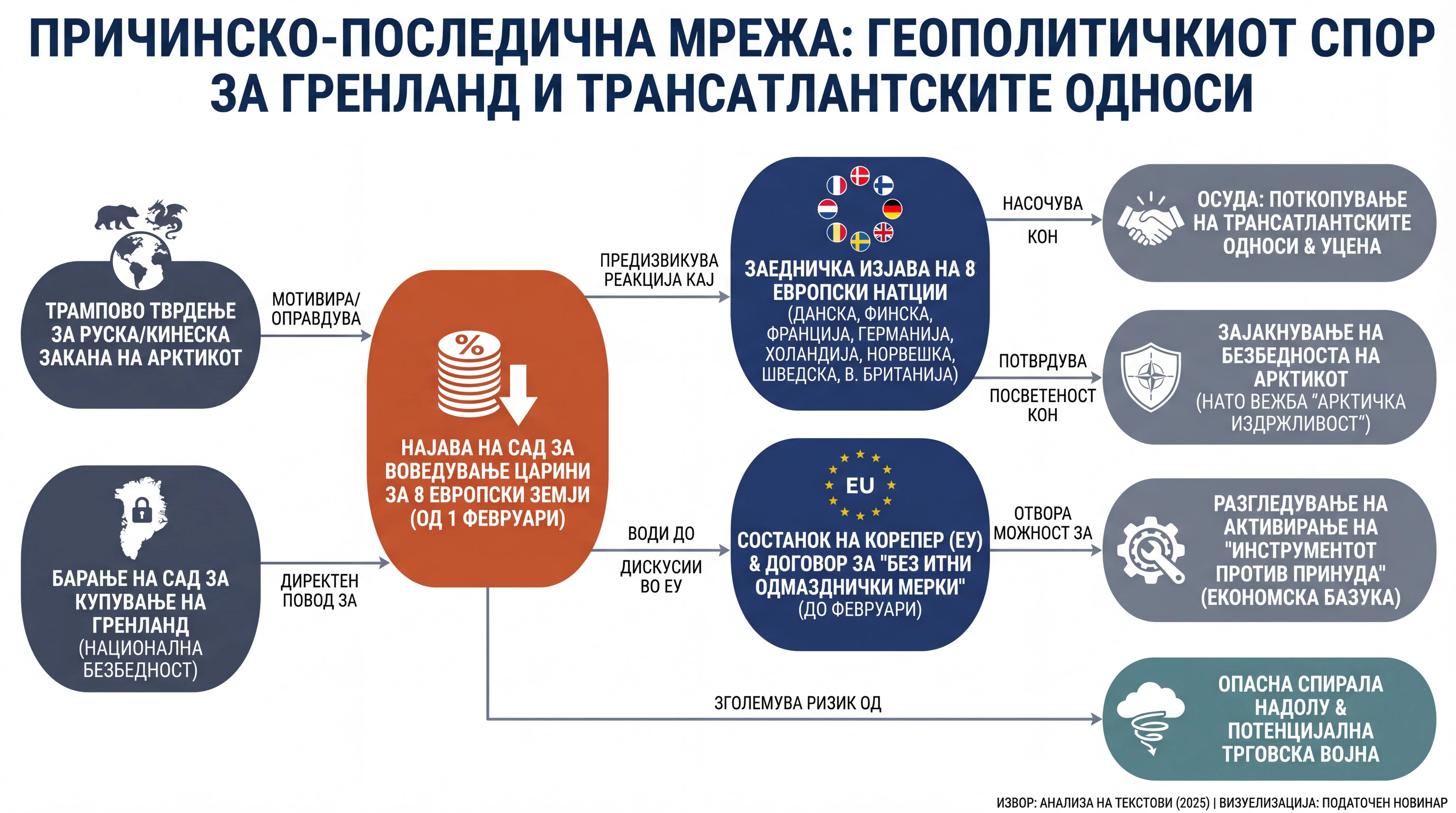 ПРИЧИНСКО-ПОСЛЕДИЧНА МРЕЖА: ГЕОПОЛИТИЧКИОТ СПОР ЗА ГРЕНЛАНД И ТРАНСАТЛАНТСКИТЕ ОДНОСИ

ТРАМПОВО ТВРДЕЊЕ ЗА РУСКА/КИНЕСКА ЗАКАНА НА АРКТИКОТ

МОТИВИРА/ ОПРАВДУВА

БАРАЊЕ НА САД ЗА КУПУВАЊЕ НА ГРЕНЛАНД (НАЦИОНАЛНА БЕЗБЕДНОСТ)

ДИРЕКТЕН ПОВОД ЗА

%

НАЈАВА НА САД ЗА ВОВЕДУВАЊЕ ЦАРИНИ ЗА 8 ЕВРОПСКИ ЗЕМЈИ (ОД 1 ФЕВРУАРИ)

ПРЕДИЗВИКУВА РЕАКЦИЈА КАЈ

ЗАЕДНИЧКА ИЗЈАВА НА 8 ЕВРОПСКИ НАТЦИИ (ДАНСКА, ФИНСКА, ФРАНЦИЈА, ГЕРМАНИЈА, ХОЛАНДИЈА, НОРВЕШКА, ШВЕДСКА, В. БРИТАНИЈА)

НАСОЧУВА КОН

ОСУДА: ПОТКОПУВАЊЕ НА ТРАНСАТЛАНТСКИТЕ ОДНОСИ & УЦЕНА

ПОТВРДУВА ПОСВЕТЕНОСТ КОН

ЗАЈАКНУВАЊЕ НА БЕЗБЕДНОСТА НА АРКТИКОТ (НАТО ВЕЖБА “АРКТИЧКА ИЗДРЖЛИВОСТ”)

ВОДИ ДО

ДИСКУСИИ ВО ЕУ

EU

СОСТАНОК НА КОРЕПЕР (ЕУ) & ДОГОВОР ЗА "БЕЗ ИТНИ ОДМАЗДНИЧКИ МЕРКИ" (ДО ФЕВРУАРИ)

ОТВОРА МОЖНОСТ ЗА

РАЗГЛЕДУВАЊЕ НА АКТИВИРАЊЕ НА "ИНСТРУМЕНТОТ ПРОТИВ ПРИНУДА" (ЕКОНОМСКА БАЗУКА)

ЗГОЛЕМУВА РИЗИК ОД

ОПАСНА СПИРАЛА НАДОЛУ & ПОТЕНЦИЈАЛНА ТРГОВСКА ВОЈНА

ИЗВОР: АНАЛИЗА НА ТЕКСТОВИ (2025) | ВИЗУЕЛИЗАЦИЈА: ПОДАТОЧЕН НОВИНАР